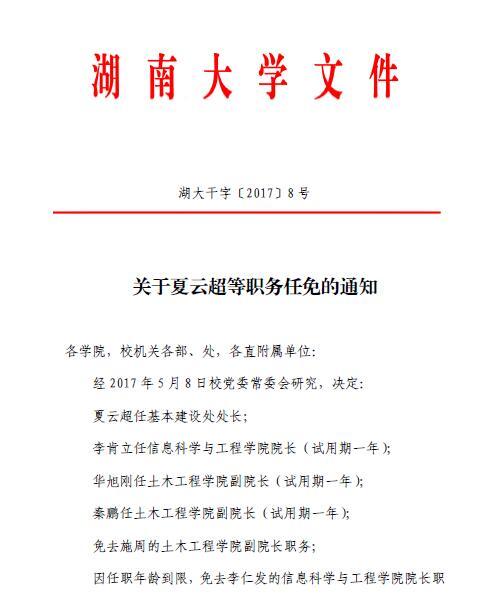 湖南大学文件

湖大干字〔2017〕8号

关于夏云超等职务任免的通知

各学院，校机关各部、处，各直附属单位：

经2017年5月8日校党委常委会研究，决定：

夏云超任基本建设处处长；

李肯立任信息科学与工程学院院长（试用期一年）；

华旭刚任土木工程学院副院长（试用期一年）；

秦鹏任土木工程学院副院长（试用期一年）；

免去施周的土木工程学院副院长职务；

因任职年龄到限，免去李仁发的信息科学与工程学院院长职